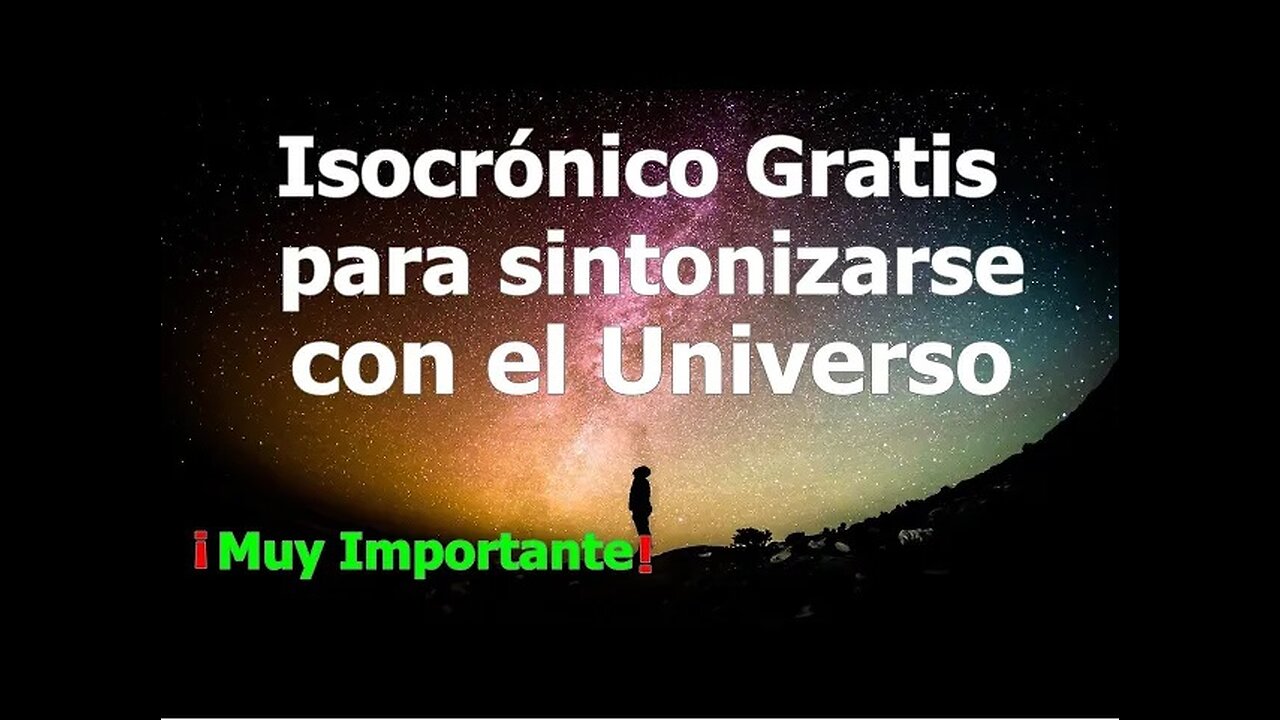 Isocrónico Gratis para sintonizarse con el Universo

¡Muy Importante!